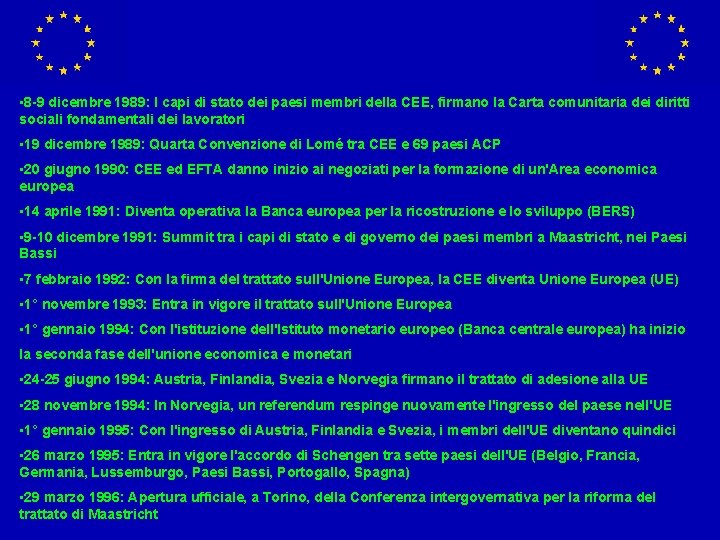 •8-9 dicembre 1989: I capi di stato dei paesi membri della CEE, firmano la Carta comunitaria dei diritti sociali fondamentali dei lavoratori

•19 dicembre 1989: Quarta Convenzione di Lomé tra CEE e 69 paesi ACP

•20 giugno 1990: CEE ed EFTA danno inizio ai negoziati per la formazione di un'Area economica europea

•14 aprile 1991: Diventa operativa la Banca europea per la ricostruzione e lo sviluppo (BERS)

•9-10 dicembre 1991: Summit tra i capi di stato e di governo dei paesi membri a Maastricht, nei Paesi Bassi

•7 febbraio 1992: Con la firma del trattato sull'Unione Europea, la CEE diventa Unione Europea (UE)

•1° novembre 1993: Entra in vigore il trattato sull'Unione Europea

•1° gennaio 1994: Con l'istituzione dell'Istituto monetario europeo (Banca centrale europea) ha inizio la seconda fase dell'unione economica e monetari

•24-25 giugno 1994: Austria, Finlandia, Svezia e Norvegia firmano il trattato di adesione alla UE

•28 novembre 1994: In Norvegia, un referendum respinge nuovamente l'ingresso del paese nell'UE

•1° gennaio 1995: Con l'ingresso di Austria, Finlandia e Svezia, i membri dell'UE diventano quindici

•26 marzo 1995: Entra in vigore l'accordo di Schengen tra sette paesi dell'UE (Belgio, Francia, Germania, Lussemburgo, Paesi Bassi, Portogallo, Spagna)

•29 marzo 1996: Apertura ufficiale, a Torino, della Conferenza intergovernativa per la riforma del trattato di Maastricht